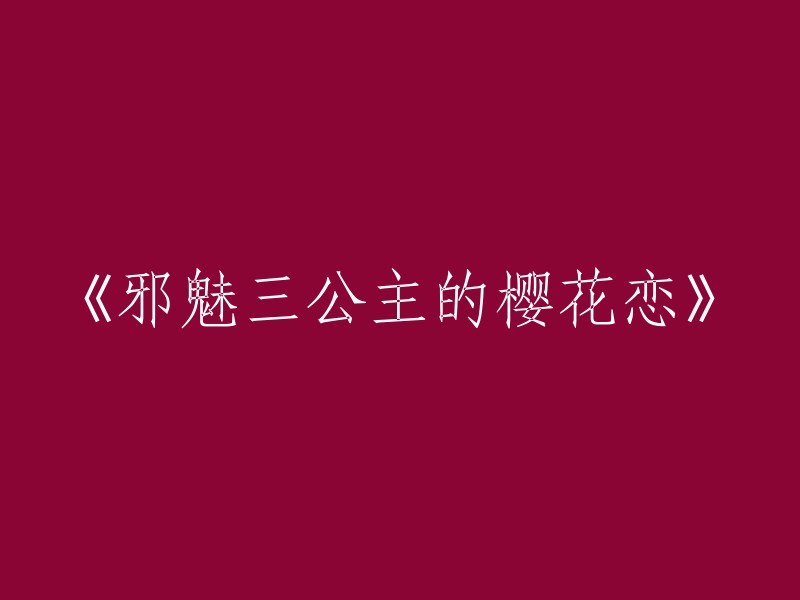 《邪魅三公主的樱花恋》